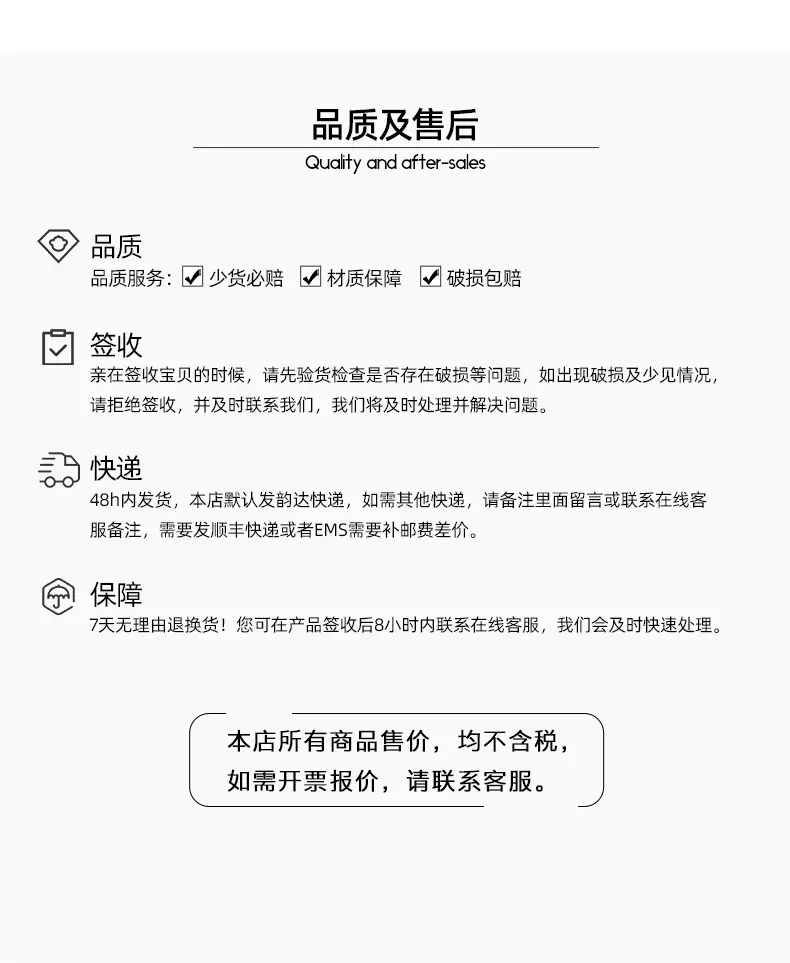 品质及售后
Quality and after-sales

品质
品质服务：☑ 少货必赔 ☑ 材质保障 ☑ 破损包赔

签收
亲在签收宝贝的时候，请先验货检查是否存在破损等问题，如出现破损及少见情况，请拒绝签收，并及时联系我们，我们将及时处理并解决问题。

快递
48h内发货，本店默认发韵达快递，如需其他快递，请备注里面留言或联系在线客服备注，需要发顺丰快递或者EMS需要补邮费差价。

保障
7天无理由退换货！您可在产品签收后8小时内联系在线客服，我们会及时快速处理。

本店所有商品售价，均不含税，如需开票报价，请联系客服。